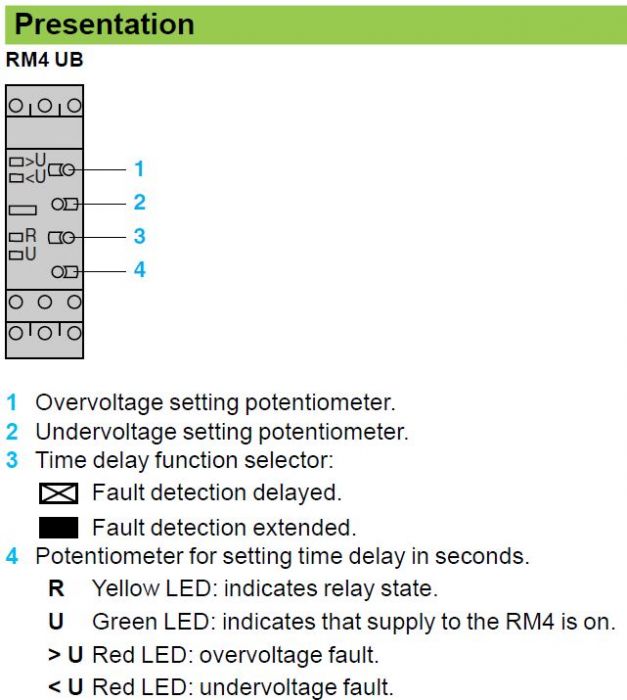 Presentation

RM4 UB

>U
<U

R
U

1
2
3
4

1 Overvoltage setting potentiometer.
2 Undervoltage setting potentiometer.
3 Time delay function selector:
Fault detection delayed.
Fault detection extended.
4 Potentiometer for setting time delay in seconds.
R Yellow LED: indicates relay state.
U Green LED: indicates that supply to the RM4 is on.
> U Red LED: overvoltage fault.
< U Red LED: undervoltage fault.